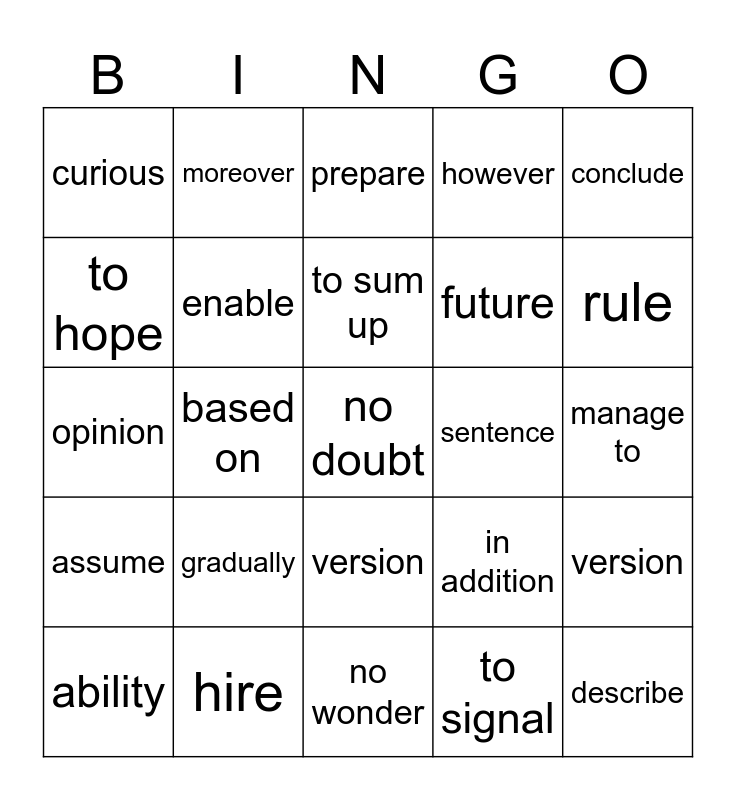 | B | I | N | G | O |
|---|---|---|---|---|
| curious | moreover | prepare | however | conclude |
| to hope | enable | to sum up | future | rule |
| opinion | based on | no doubt | sentence | manage to |
| assume | gradually | version | in addition | version |
| ability | hire | no wonder | to signal | describe |